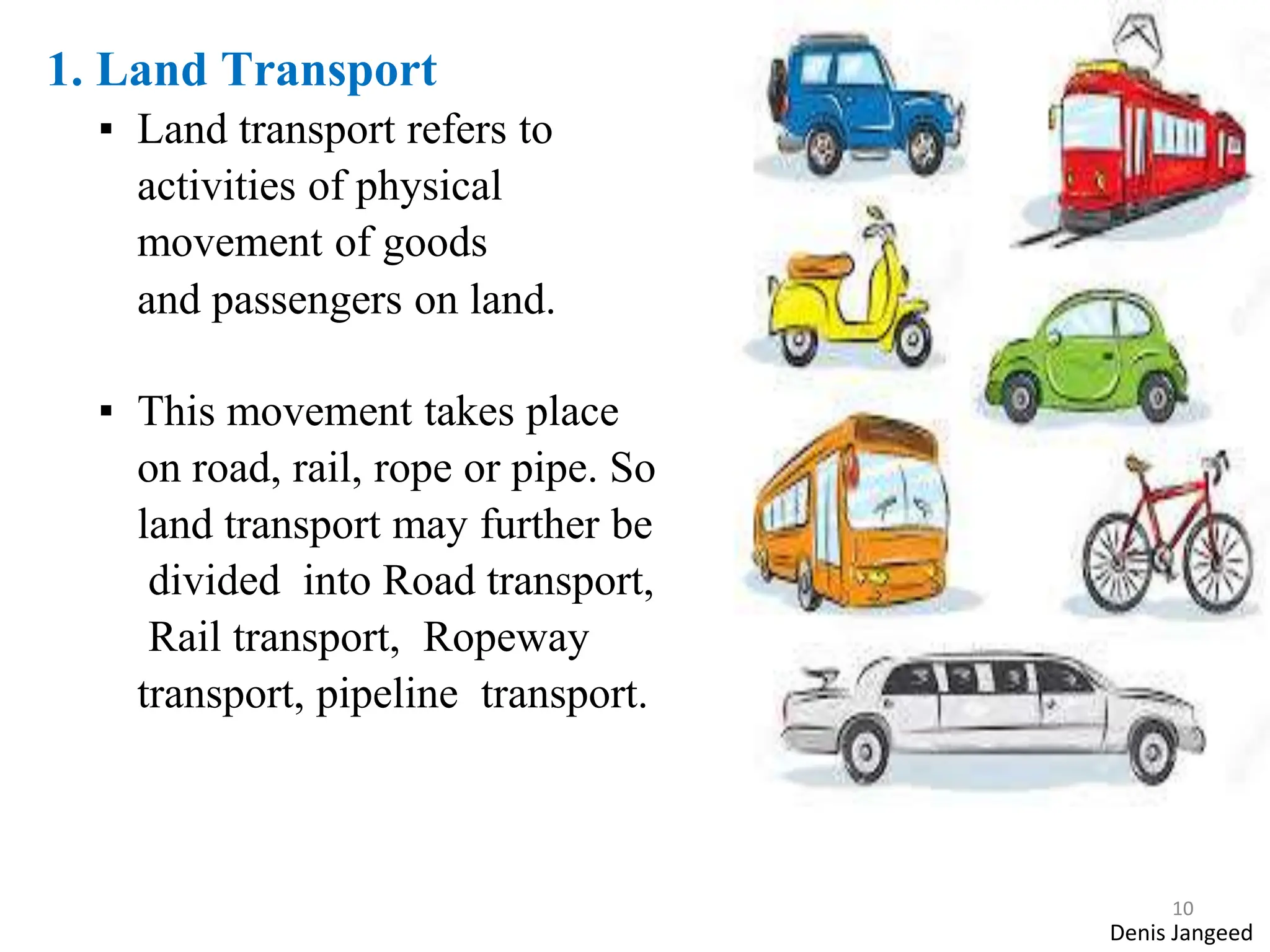 1. Land Transport

▪ Land transport refers to activities of physical movement of goods and passengers on land.

▪ This movement takes place on road, rail, rope or pipe. So land transport may further be divided into Road transport, Rail transport, Ropeway transport, pipeline transport.

10
Denis Jangeed